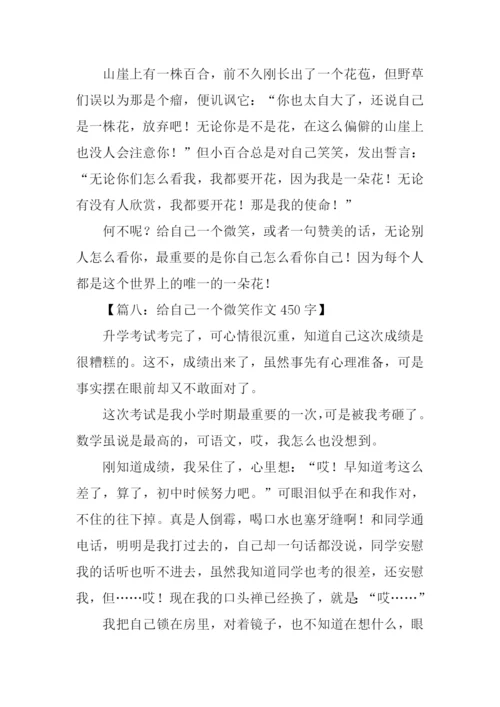 山崖上有一株百合，前不久刚长出了一个花苞，但野草们误以为那是个瘤，便讥讽它：“你也太自大了，还说自己是一株花，放弃吧！无论你是不是花，在这么偏僻的山崖上也没人会注意你！”但小百合总是对自己笑笑，发出誓言：“无论你们怎么看我，我都要开花，因为我是一朵花！无论有没有人欣赏，我都要开花！那是我的使命！”

何不呢？给自己一个微笑，或者一句赞美的话，无论别人怎么看你，最重要的是你自己怎么看你自己！因为每个人都是这个世界上的唯一的一朵花！

【篇八：给自己一个微笑作文 450 字】

升学考试考完了，可心情很沉重，知道自己这次成绩是很糟糕的。这不，成绩出来了，虽然事先有心理准备，可是事实摆在眼前却又不敢面对了。

这次考试是我小学时期最重要的一次，可是被我考砸了。数学虽说是最高的，可语文，哎，我怎么也没想到。

刚知道成绩，我呆住了，心里想：“哎！早知道考这么差了，算了，初中时候努力吧。”可眼泪似乎在和我作对，不住的往下掉。真是人倒霉，喝口水也塞牙缝啊！和同学通电话，明明是我打过去的，自己却一句话都没说，同学安慰我的话听也听不进去，虽然我知道同学也考的很差，还安慰我，但……哎！现在我的口头禅已经换了，就是“哎……”

我把自己锁在房里，对着镜子，也不知道在想什么，眼